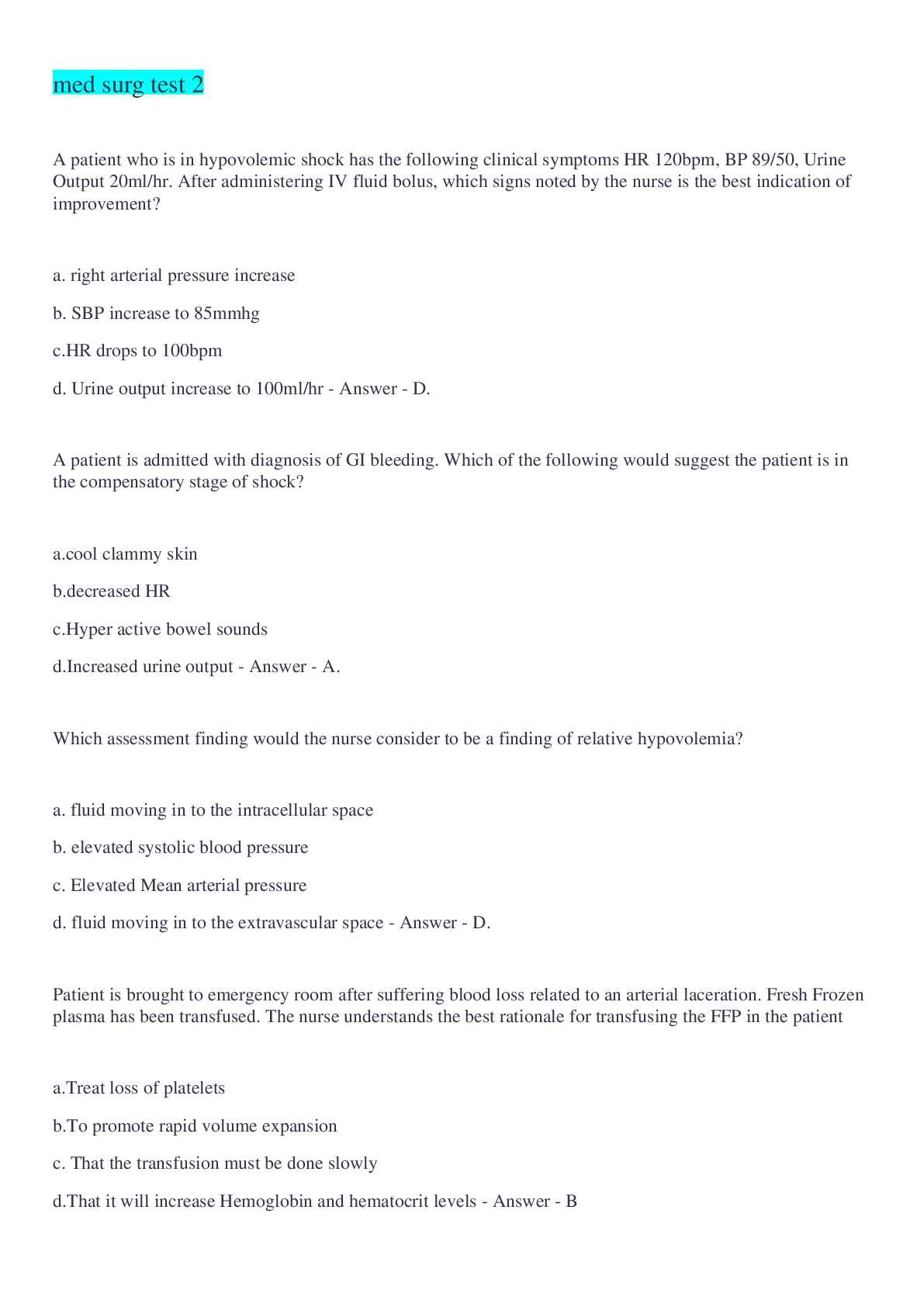 med surg test 2

A patient who is in hypovolemic shock has the following clinical symptoms HR 120bpm, BP 89/50, Urine Output 20ml/hr. After administering IV fluid bolus, which signs noted by the nurse is the best indication of improvement?

a. right arterial pressure increase

b. SBP increase to 85mmhg

c.HR drops to 100bpm

d. Urine output increase to 100ml/hr - Answer - D.

A patient is admitted with diagnosis of GI bleeding. Which of the following would suggest the patient is in the compensatory stage of shock?

a.cool clammy skin

b.decreased HR

c.Hyper active bowel sounds

d.Increased urine output - Answer - A.

Which assessment finding would the nurse consider to be a finding of relative hypovolemia?

a. fluid moving in to the intracellular space

b. elevated systolic blood pressure

c. Elevated Mean arterial pressure

d. fluid moving in to the extravascular space - Answer - D.

Patient is brought to emergency room after suffering blood loss related to an arterial laceration. Fresh Frozen plasma has been transfused. The nurse understands the best rationale for transfusing the FFP in the patient

a.Treat loss of platelets

b.To promote rapid volume expansion

c. That the transfusion must be done slowly

d.That it will increase Hemoglobin and hematocrit levels - Answer - B